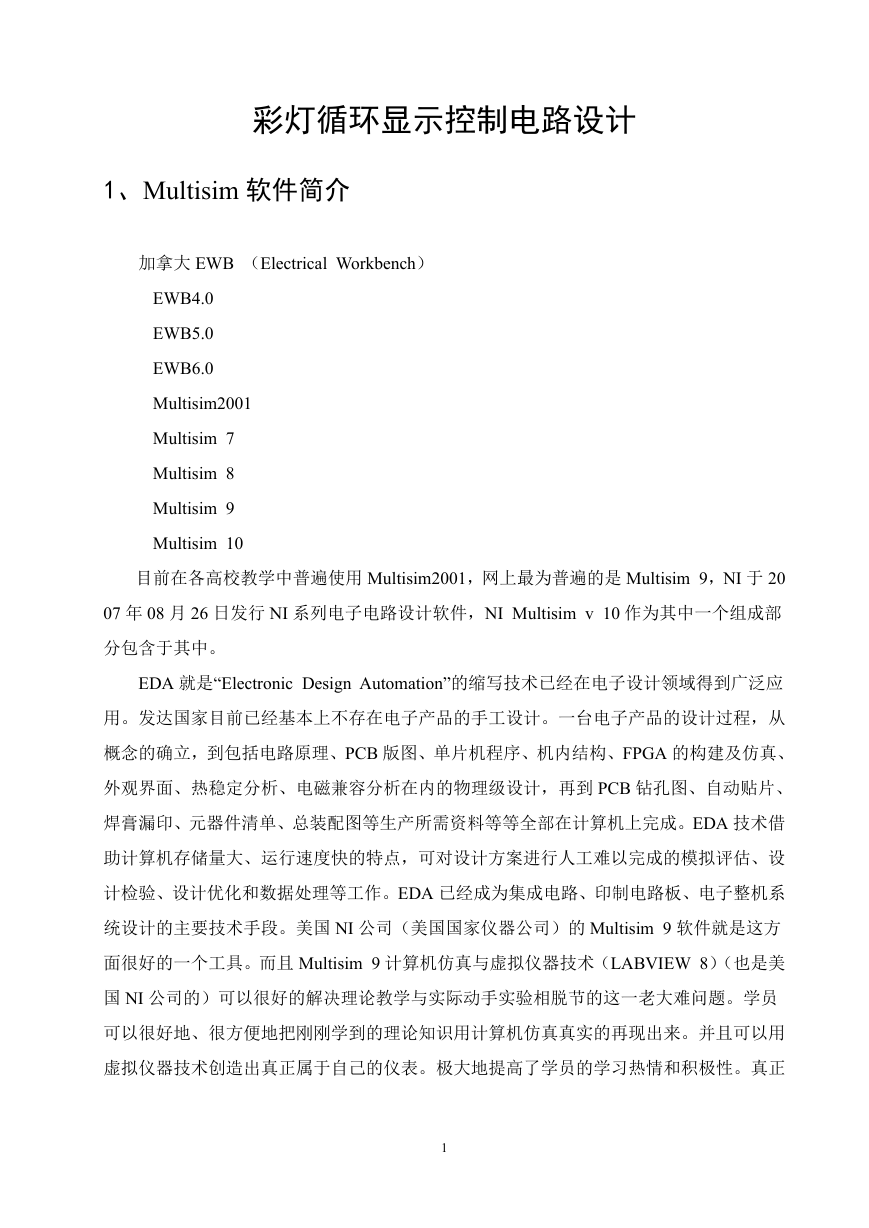 彩灯循环显示控制电路设计

1、Multisim 软件简介

加拿大 EWB （Electrical Workbench）

EWB4.0

EWB5.0

EWB6.0

Multisim2001

Multisim 7

Multisim 8

Multisim 9

Multisim 10

目前在各高校教学中普遍使用 Multisim2001，网上最为普遍的是 Multisim 9，NI 于 2007 年 08 月 26 日发行 NI 系列电子电路设计软件，NI Multisim v 10 作为其中一个组成部分包含于其中。

EDA 就是“Electronic Design Automation”的缩写技术已经在电子设计领域得到广泛应用。发达国家目前已经基本上不存在电子产品的手工设计。一台电子产品的设计过程，从概念的确立，到包括电路原理、PCB 版图、单片机程序、机内结构、FPGA 的构建及仿真、外观界面、热稳定分析、电磁兼容分析在内的物理级设计，再到 PCB 钻孔图、自动贴片、焊膏漏印、元器件清单、总装配图等生产所需资料等等全部在计算机上完成。EDA 技术借助计算机存储量大、运行速度快的特点，可对设计方案进行人工难以完成的模拟评估、设计检验、设计优化和数据处理等工作。EDA 已经成为集成电路、印制电路板、电子整机系统设计的主要技术手段。美国 NI 公司（美国国家仪器公司）的 Multisim 9 软件就是这方面很好的一个工具。而且 Multisim 9 计算机仿真与虚拟仪器技术（LABVIEW 8）（也是美国 NI 公司的）可以很好的解决理论教学与实际动手实验相脱节的这一老大难问题。学员可以很好地、很方便地把刚刚学到的理论知识用计算机仿真真实的再现出来。并且可以用虚拟仪器技术创造出真正属于自己的仪表。极大地提高了学员的学习热情和积极性。真正

1